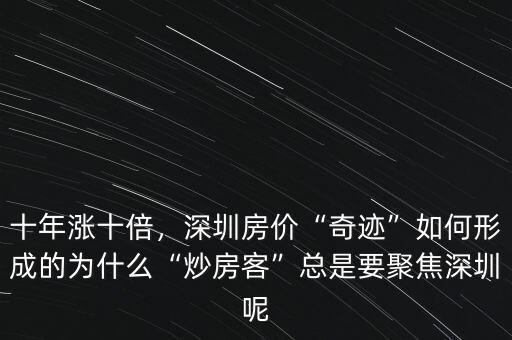 十年涨十倍，深圳房价“奇迹”如何形成的为什么“炒房客”总是要聚焦深圳呢